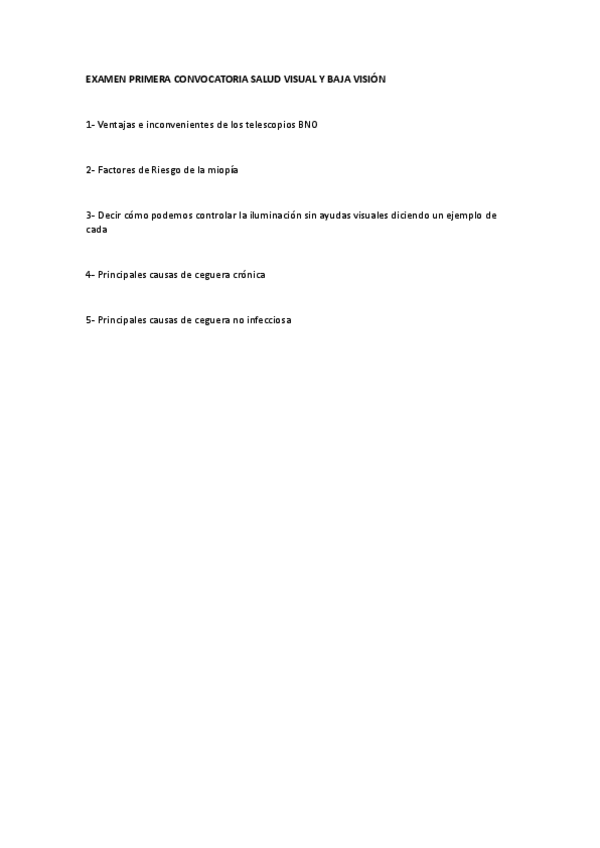 EXAMEN PRIMERA CONVOCATORIA SALUD VISUAL Y BAJA VISIÓN

1- Ventajas e inconvenientes de los telescopios BNO

2- Factores de Riesgo de la miopía

3- Decir cómo podemos controlar la iluminación sin ayudas visuales diciendo un ejemplo de cada

4- Principales causas de ceguera crónica

5- Principales causas de ceguera no infecciosa